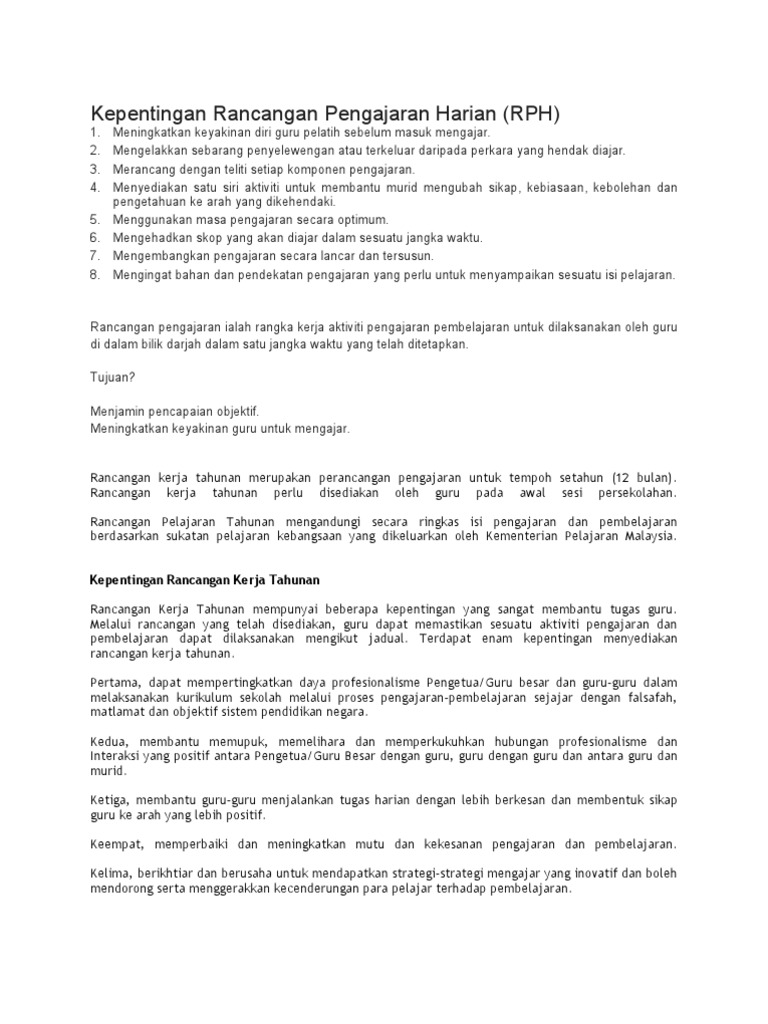 Kepentingan Rancangan Pengajaran Harian (RPH)

1. Meningkatkan keyakinan diri guru pelatih sebelum masuk mengajar.
2. Mengelakkan sebarang penyelewengan atau terkeluar daripada perkara yang hendak diajar.
3. Merancang dengan teliti setiap komponen pengajaran.
4. Menyediakan satu siri aktiviti untuk membantu murid mengubah sikap, kebiasaan, kebolehan dan pengetahuan ke arah yang dikehendaki.
5. Menggunakan masa pengajaran secara optimum.
6. Mengehadkan skop yang akan diajar dalam sesuatu jangka waktu.
7. Mengembangkan pengajaran secara lancar dan tersusun.
8. Mengingat bahan dan pendekatan pengajaran yang perlu untuk menyampaikan sesuatu isi pelajaran.

Rancangan pengajaran ialah rangka kerja aktiviti pengajaran pembelajaran untuk dilaksanakan oleh guru di dalam bilik darjah dalam satu jangka waktu yang telah ditetapkan.

Tujuan?

Menjamin pencapaian objektif.
Meningkatkan keyakinan guru untuk mengajar.

Rancangan kerja tahunan merupakan perancangan pengajaran untuk tempoh setahun (12 bulan). Rancangan kerja tahunan perlu disediakan oleh guru pada awal sesi persekolahan.

Rancangan Pelajaran Tahunan mengandungi secara ringkas isi pengajaran dan pembelajaran berdasarkan sukatan pelajaran kebangsaan yang dikeluarkan oleh Kementerian Pelajaran Malaysia.

Kepentingan Rancangan Kerja Tahunan

Rancangan Kerja Tahunan mempunyai beberapa kepentingan yang sangat membantu tugas guru. Melalui rancangan yang telah disediakan, guru dapat memastikan sesuatu aktiviti pengajaran dan pembelajaran dapat dilaksanakan mengikut jadual. Terdapat enam kepentingan menyediakan rancangan kerja tahunan.

Pertama, dapat mempertingkatkan daya profesionalisme Pengetua/Guru besar dan guru-guru dalam melaksanakan kurikulum sekolah melalui proses pengajaran-pembelajaran sejajar dengan falsafah, matlamat dan objektif sistem pendidikan negara.

Kedua, membantu memupuk, memelihara dan memperkukuhkan hubungan profesionalisme dan Interaksi yang positif antara Pengetua/Guru Besar dengan guru, guru dengan guru dan antara guru dan murid.

Ketiga, membantu guru-guru menjalankan tugas harian dengan lebih berkesan dan membentuk sikap guru ke arah yang lebih positif.

Keempat, memperbaiki dan meningkatkan mutu dan kekesanan pengajaran dan pembelajaran.

Kelima, berikhtiar dan berusaha untuk mendapatkan strategi-strategi mengajar yang inovatif dan boleh mendorong serta menggerakkan kecenderungan para pelajar terhadap pembelajaran.